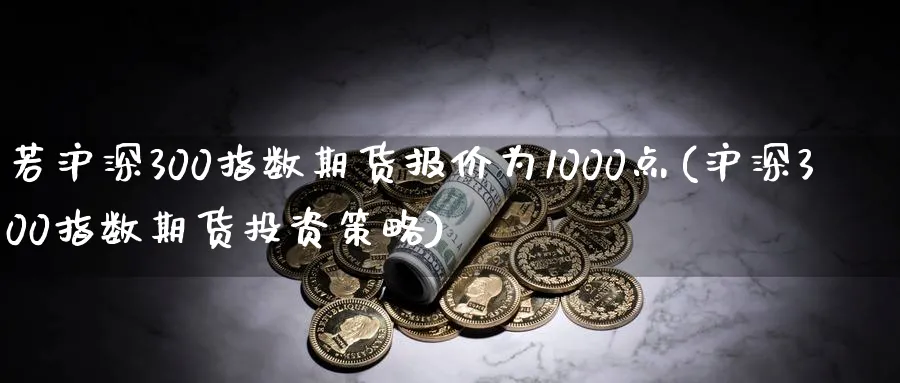 若沪深300指数期货报价为1000点(沪深300指数期货投资策略)